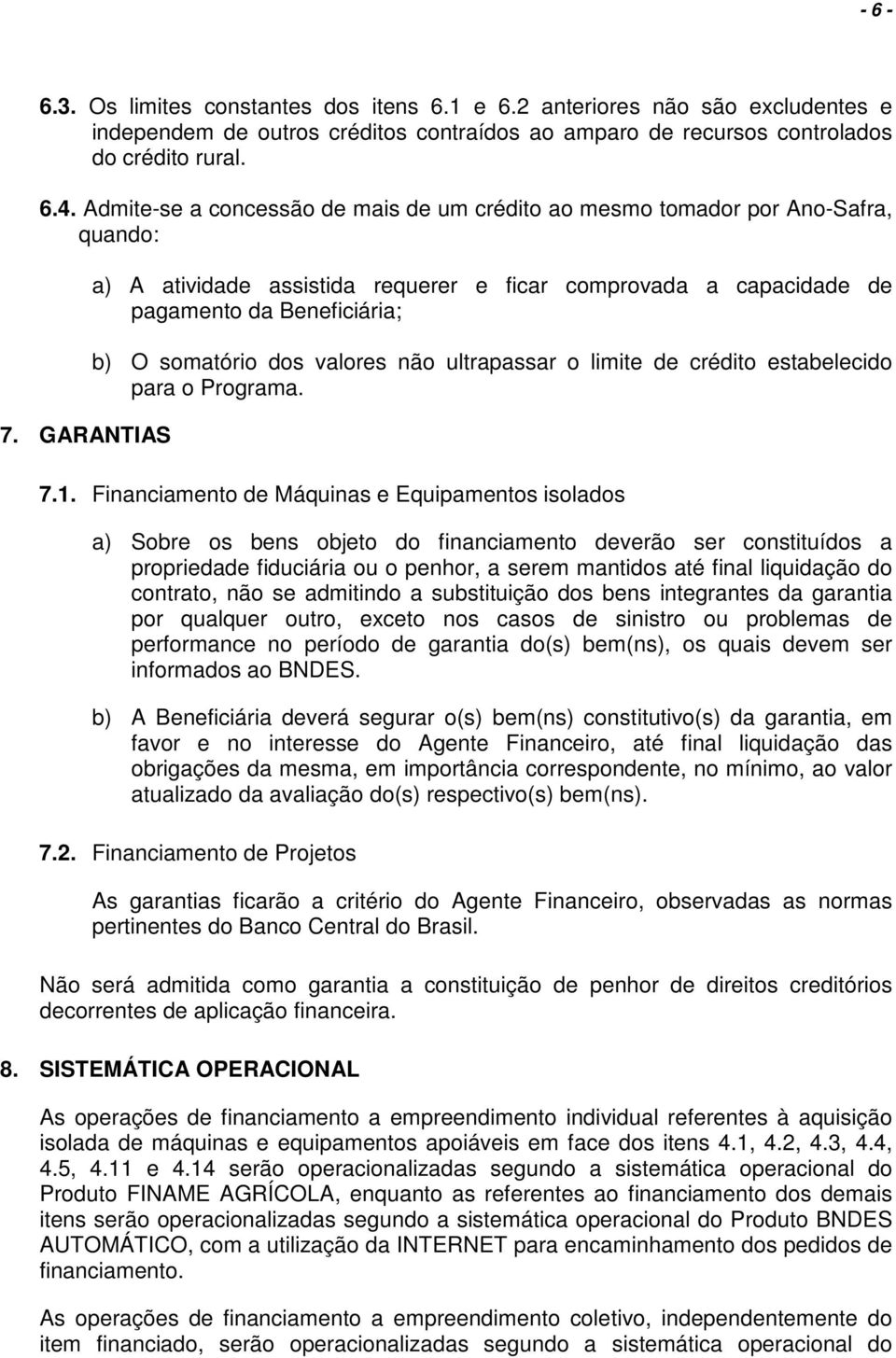 - 6 -

6.3. Os limites constantes dos itens 6.1 e 6.2 anteriores não são excludentes e independem de outros créditos contraídos ao amparo de recursos controlados do crédito rural.

6.4. Admite-se a concessão de mais de um crédito ao mesmo tomador por Ano-Safra, quando:

a) A atividade assistida requerer e ficar comprovada a capacidade de pagamento da Beneficiária;

b) O somatório dos valores não ultrapassar o limite de crédito estabelecido para o Programa.

7. GARANTIAS

7.1. Financiamento de Máquinas e Equipamentos isolados

a) Sobre os bens objeto do financiamento deverão ser constituídos a propriedade fiduciária ou o penhor, a serem mantidos até final liquidação do contrato, não se admitindo a substituição dos bens integrantes da garantia por qualquer outro, exceto nos casos de sinistro ou problemas de performance no período de garantia do(s) bem(ns), os quais devem ser informados ao BNDES.

b) A Beneficiária deverá segurar o(s) bem(ns) constitutivo(s) da garantia, em favor e no interesse do Agente Financeiro, até final liquidação das obrigações da mesma, em importância correspondente, no mínimo, ao valor atualizado da avaliação do(s) respectivo(s) bem(ns).

7.2. Financiamento de Projetos

As garantias ficarão a critério do Agente Financeiro, observadas as normas pertinentes do Banco Central do Brasil.

Não será admitida como garantia a constituição de penhor de direitos creditórios decorrentes de aplicação financeira.

8. SISTEMÁTICA OPERACIONAL

As operações de financiamento a empreendimento individual referentes à aquisição isolada de máquinas e equipamentos apoiáveis em face dos itens 4.1, 4.2, 4.3, 4.4, 4.5, 4.11 e 4.14 serão operacionalizadas segundo a sistemática operacional do Produto FINAME AGRÍCOLA, enquanto as referentes ao financiamento dos demais itens serão operacionalizadas segundo a sistemática operacional do Produto BNDES AUTOMÁTICO, com a utilização da INTERNET para encaminhamento dos pedidos de financiamento.

As operações de financiamento a empreendimento coletivo, independentemente do item financiado, serão operacionalizadas segundo a sistemática operacional do